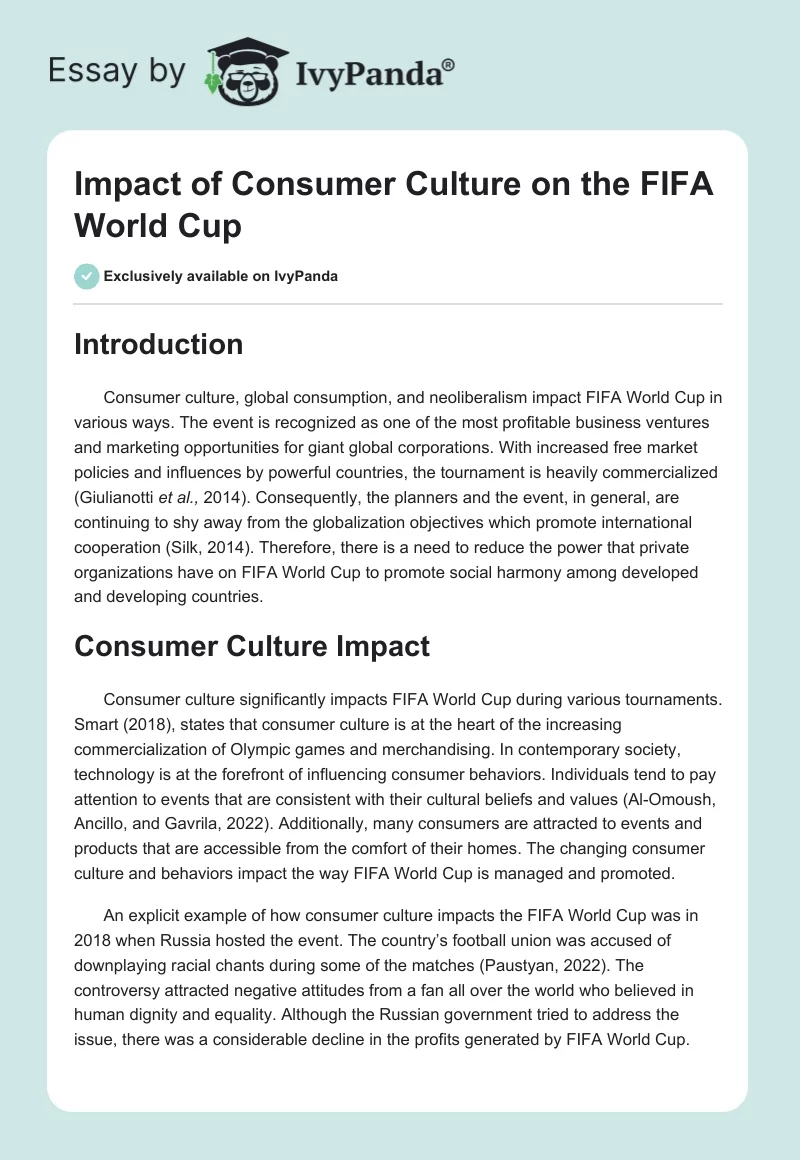 Essay by IvyPanda®

Impact of Consumer Culture on the FIFA World Cup

Exclusively available on IvyPanda

Introduction

Consumer culture, global consumption, and neoliberalism impact FIFA World Cup in various ways. The event is recognized as one of the most profitable business ventures and marketing opportunities for giant global corporations. With increased free market policies and influences by powerful countries, the tournament is heavily commercialized (Giulianotti et al., 2014). Consequently, the planners and the event, in general, are continuing to shy away from the globalization objectives which promote international cooperation (Silk, 2014). Therefore, there is a need to reduce the power that private organizations have on FIFA World Cup to promote social harmony among developed and developing countries.

Consumer Culture Impact

Consumer culture significantly impacts FIFA World Cup during various tournaments. Smart (2018), states that consumer culture is at the heart of the increasing commercialization of Olympic games and merchandising. In contemporary society, technology is at the forefront of influencing consumer behaviors. Individuals tend to pay attention to events that are consistent with their cultural beliefs and values (Al-Omoush, Ancillo, and Gavrila, 2022). Additionally, many consumers are attracted to events and products that are accessible from the comfort of their homes. The changing consumer culture and behaviors impact the way FIFA World Cup is managed and promoted.

An explicit example of how consumer culture impacts the FIFA World Cup was in 2018 when Russia hosted the event. The country's football union was accused of downplaying racial chants during some of the matches (Paustyan, 2022). The controversy attracted negative attitudes from a fan all over the world who believed in human dignity and equality. Although the Russian government tried to address the issue, there was a considerable decline in the profits generated by FIFA World Cup.